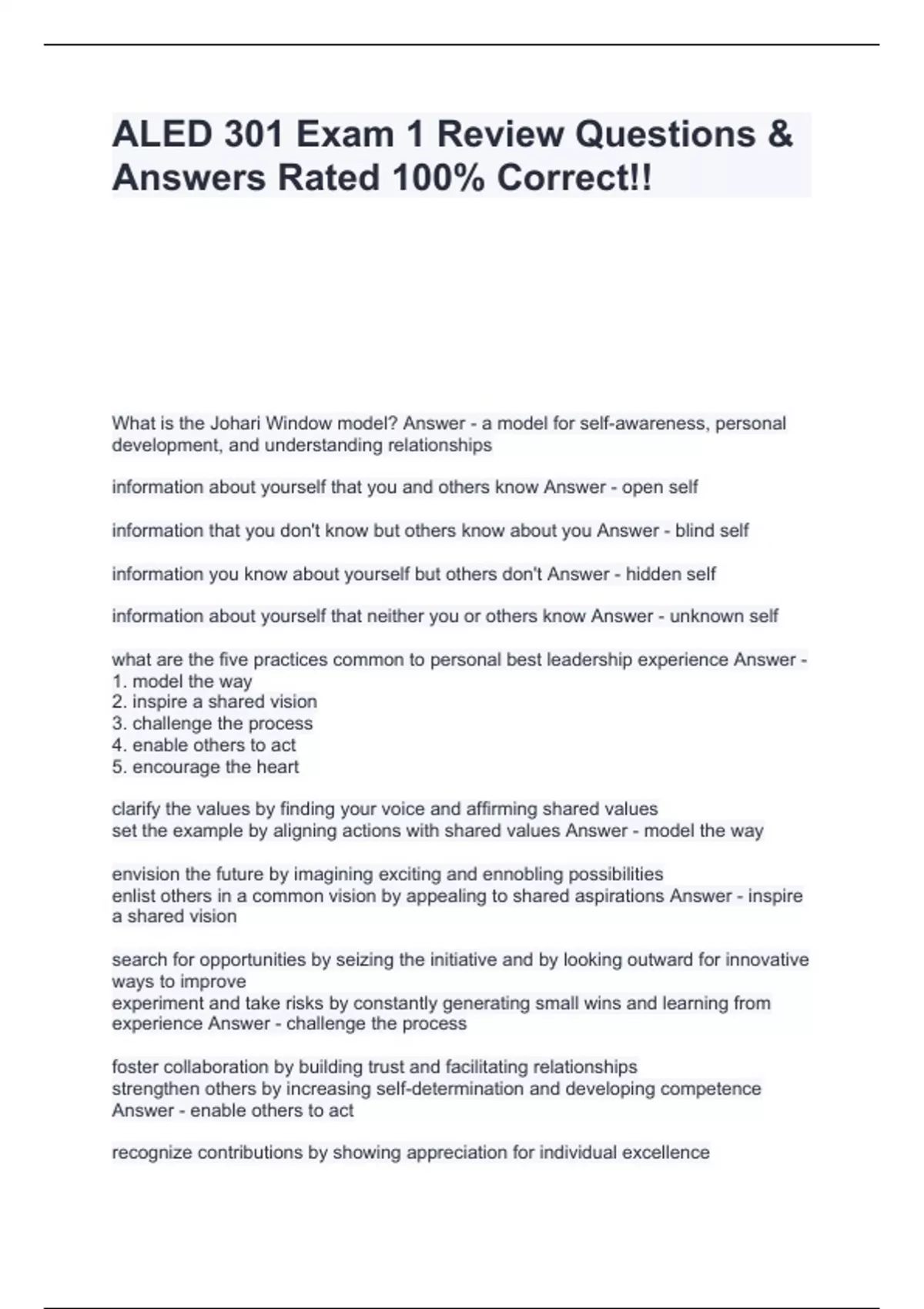 ALED 301 Exam 1 Review Questions & Answers Rated 100% Correct!!

What is the Johari Window model? Answer - a model for self-awareness, personal development, and understanding relationships

information about yourself that you and others know Answer - open self

information that you don't know but others know about you Answer - blind self

information you know about yourself but others don't Answer - hidden self

information about yourself that neither you or others know Answer - unknown self

what are the five practices common to personal best leadership experience Answer -
1. model the way
2. inspire a shared vision
3. challenge the process
4. enable others to act
5. encourage the heart

clarify the values by finding your voice and affirming shared values
set the example by aligning actions with shared values Answer - model the way

envision the future by imagining exciting and ennobling possibilities
enlist others in a common vision by appealing to shared aspirations Answer - inspire a shared vision

search for opportunities by seizing the initiative and by looking outward for innovative ways to improve
experiment and take risks by constantly generating small wins and learning from experience Answer - challenge the process

foster collaboration by building trust and facilitating relationships
strengthen others by increasing self-determination and developing competence Answer - enable others to act

recognize contributions by showing appreciation for individual excellence